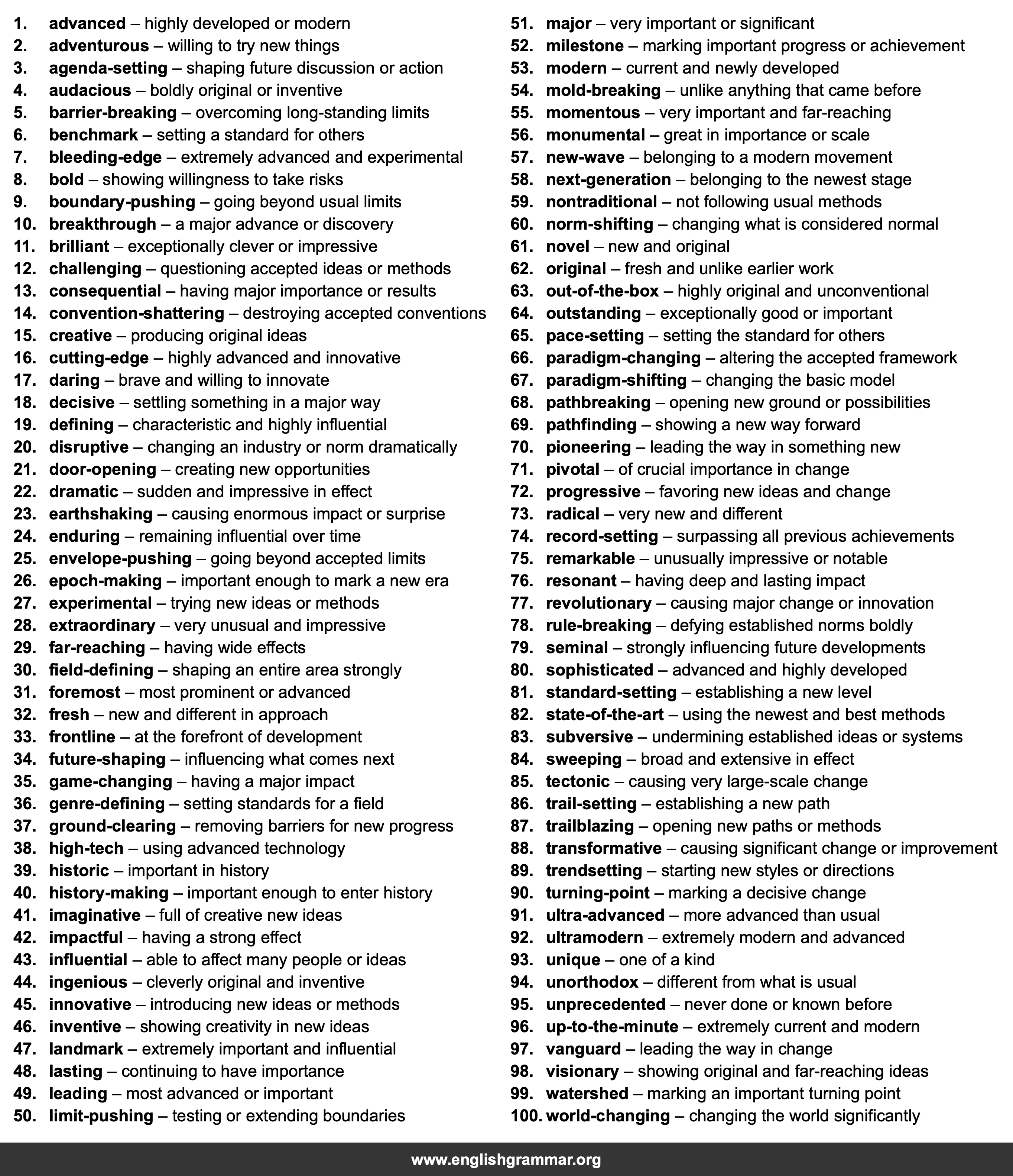 1. advanced – highly developed or modern
2. adventurous – willing to try new things
3. agenda-setting – shaping future discussion or action
4. audacious – boldly original or inventive
5. barrier-breaking – overcoming long-standing limits
6. benchmark – setting a standard for others
7. bleeding-edge – extremely advanced and experimental
8. bold – showing willingness to take risks
9. boundary-pushing – going beyond usual limits
10. breakthrough – a major advance or discovery
11. brilliant – exceptionally clever or impressive
12. challenging – questioning accepted ideas or methods
13. consequential – having major importance or results
14. convention-shattering – destroying accepted conventions
15. creative – producing original ideas
16. cutting-edge – highly advanced and innovative
17. daring – brave and willing to innovate
18. decisive – settling something in a major way
19. defining – characteristic and highly influential
20. disruptive – changing an industry or norm dramatically
21. door-opening – creating new opportunities
22. dramatic – sudden and impressive in effect
23. earthshaking – causing enormous impact or surprise
24. enduring – remaining influential over time
25. envelope-pushing – going beyond accepted limits
26. epoch-making – important enough to mark a new era
27. experimental – trying new ideas or methods
28. extraordinary – very unusual and impressive
29. far-reaching – having wide effects
30. field-defining – shaping an entire area strongly
31. foremost – most prominent or advanced
32. fresh – new and different in approach
33. frontline – at the forefront of development
34. future-shaping – influencing what comes next
35. game-changing – having a major impact
36. genre-defining – setting standards for a field
37. ground-clearing – removing barriers for new progress
38. high-tech – using advanced technology
39. historic – important in history
40. history-making – important enough to enter history
41. imaginative – full of creative new ideas
42. impactful – having a strong effect
43. influential – able to affect many people or ideas
44. ingenious – cleverly original and inventive
45. innovative – introducing new ideas or methods
46. inventive – showing creativity in new ideas
47. landmark – extremely important and influential
48. lasting – continuing to have importance
49. leading – most advanced or important
50. limit-pushing – testing or extending boundaries

51. major – very important or significant
52. milestone – marking important progress or achievement
53. modern – current and newly developed
54. mold-breaking – unlike anything that came before
55. momentous – very important and far-reaching
56. monumental – great in importance or scale
57. new-wave – belonging to a modern movement
58. next-generation – belonging to the newest stage
59. nontraditional – not following usual methods
60. norm-shifting – changing what is considered normal
61. novel – new and original
62. original – fresh and unlike earlier work
63. out-of-the-box – highly original and unconventional
64. outstanding – exceptionally good or important
65. pace-setting – setting the standard for others
66. paradigm-changing – altering the accepted framework
67. paradigm-shifting – changing the basic model
68. pathbreaking – opening new ground or possibilities
69. pathfinding – showing a new way forward
70. pioneering – leading the way in something new
71. pivotal – of crucial importance in change
72. progressive – favoring new ideas and change
73. radical – very new and different
74. record-setting – surpassing all previous achievements
75. remarkable – unusually impressive or notable
76. resonant – having deep and lasting impact
77. revolutionary – causing major change or innovation
78. rule-breaking – defying established norms boldly
79. seminal – strongly influencing future developments
80. sophisticated – advanced and highly developed
81. standard-setting – establishing a new level
82. state-of-the-art – using the newest and best methods
83. subversive – undermining established ideas or systems
84. sweeping – broad and extensive in effect
85. tectonic – causing very large-scale change
86. trail-setting – establishing a new path
87. trailblazing – opening new paths or methods
88. transformative – causing significant change or improvement
89. trendsetting – starting new styles or directions
90. turning-point – marking a decisive change
91. ultra-advanced – more advanced than usual
92. ultramodern – extremely modern and advanced
93. unique – one of a kind
94. unorthodox – different from what is usual
95. unprecedented – never done or known before
96. up-to-the-minute – extremely current and modern
97. vanguard – leading the way in change
98. visionary – showing original and far-reaching ideas
99. watershed – marking an important turning point
100. world-changing – changing the world significantly

www.englishgrammar.org